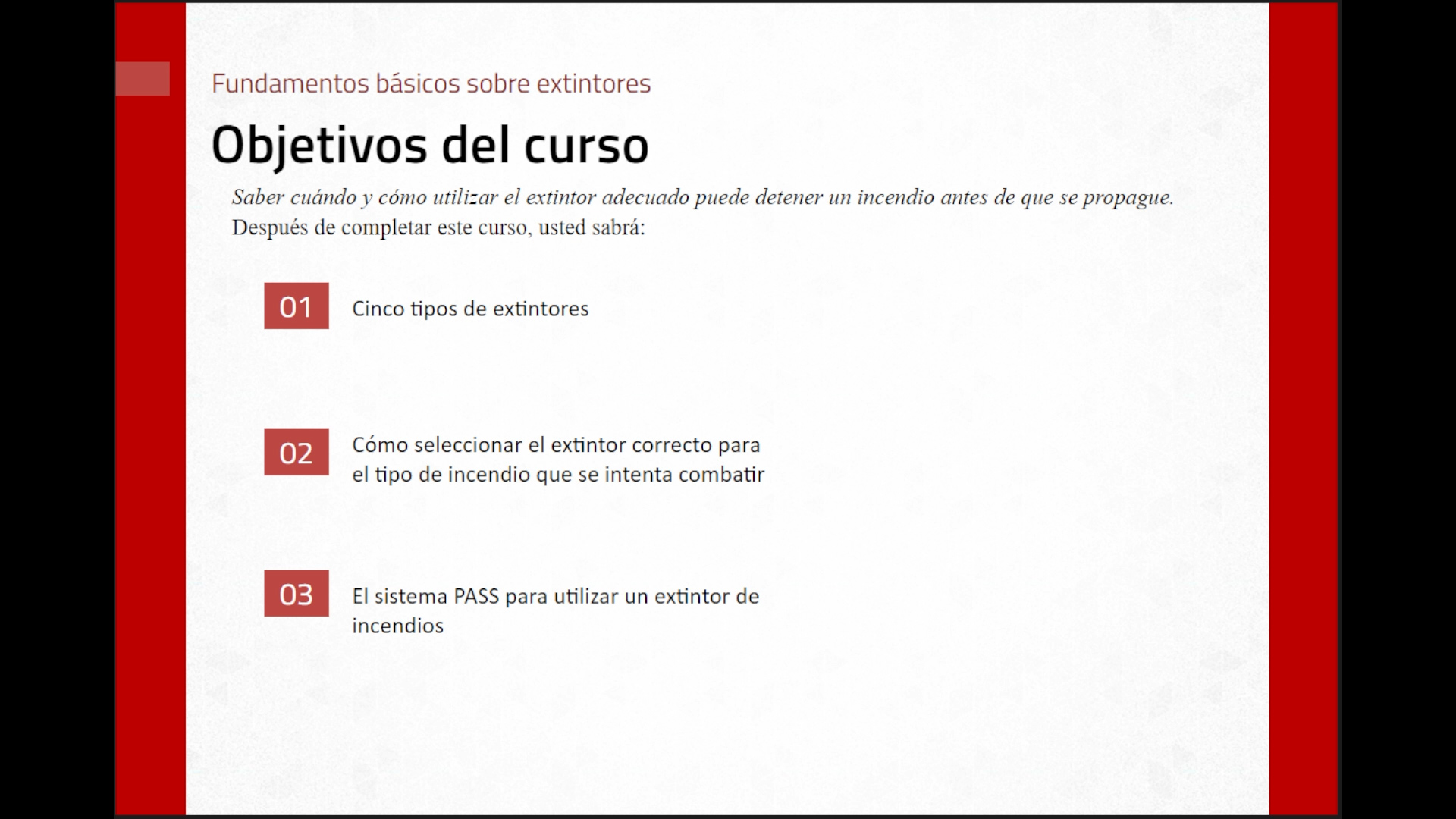 Fundamentos básicos sobre extintores

Objetivos del curso

Saber cuándo y cómo utilizar el extintor adecuado puede detener un incendio antes de que se propague.
Después de completar este curso, usted sabrá:

01 Cinco tipos de extintores

02 Cómo seleccionar el extintor correcto para el tipo de incendio que se intenta combatir

03 El sistema PASS para utilizar un extintor de incendios